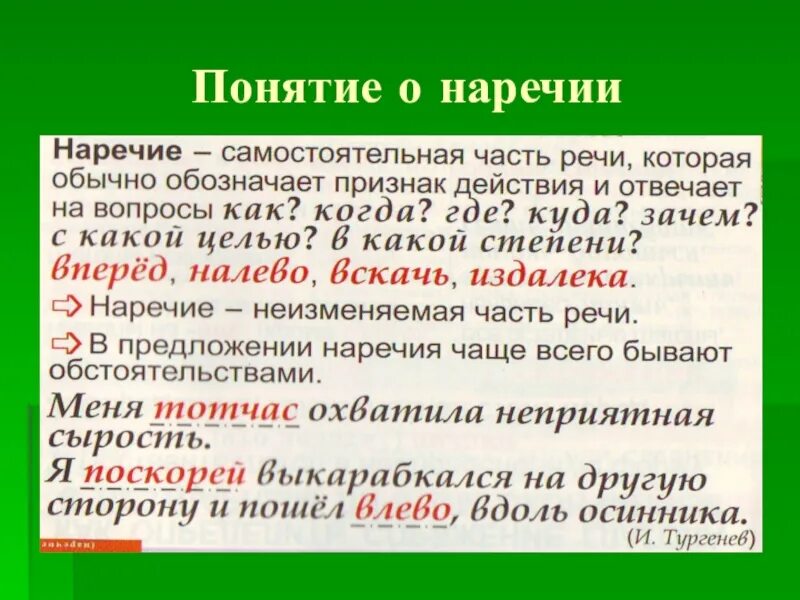 Понятие о наречии

Наречие – самостоятельная часть речи, которая обычно обозначает признак действия и отвечает на вопросы как? когда? где? куда? зачем? с какой целью? в какой степени?
вперёд, налево, вскачь, издалека.

Наречие – неизменяемая часть речи.

В предложении наречия чаще всего бывают обстоятельствами.

Меня тотчас охватила неприятная сырость.
Я поскорей выкарабкался на другую сторону и пошёл влево, вдоль осинника.
(И. Тургенев)